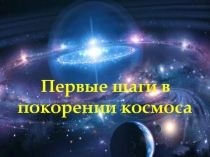 Первые шаги в покорении космоса